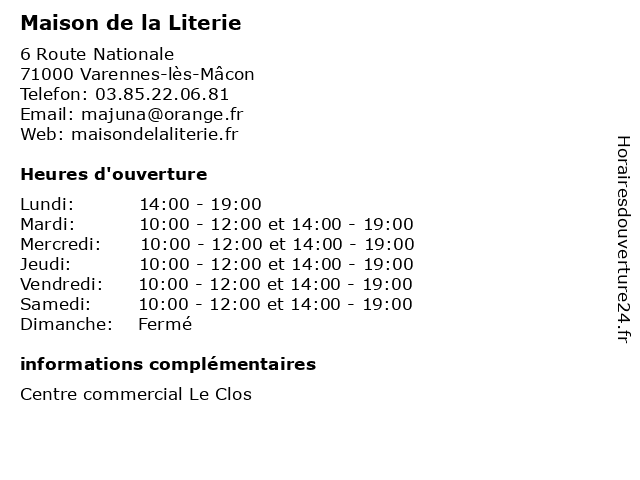 Maison de la Literie

6 Route Nationale
71000 Varennes-lès-Mâcon
Telefon: 03.85.22.06.81
Email: majuna@orange.fr
Web: maisondelaliterie.fr

Heures d'ouverture

| | |
|---|---|
| Lundi: | 14:00 - 19:00 |
| Mardi: | 10:00 - 12:00 et 14:00 - 19:00 |
| Mercredi: | 10:00 - 12:00 et 14:00 - 19:00 |
| Jeudi: | 10:00 - 12:00 et 14:00 - 19:00 |
| Vendredi: | 10:00 - 12:00 et 14:00 - 19:00 |
| Samedi: | 10:00 - 12:00 et 14:00 - 19:00 |
| Dimanche: | Fermé |

informations complémentaires

Centre commercial Le Clos

Horairesdouverture24.fr